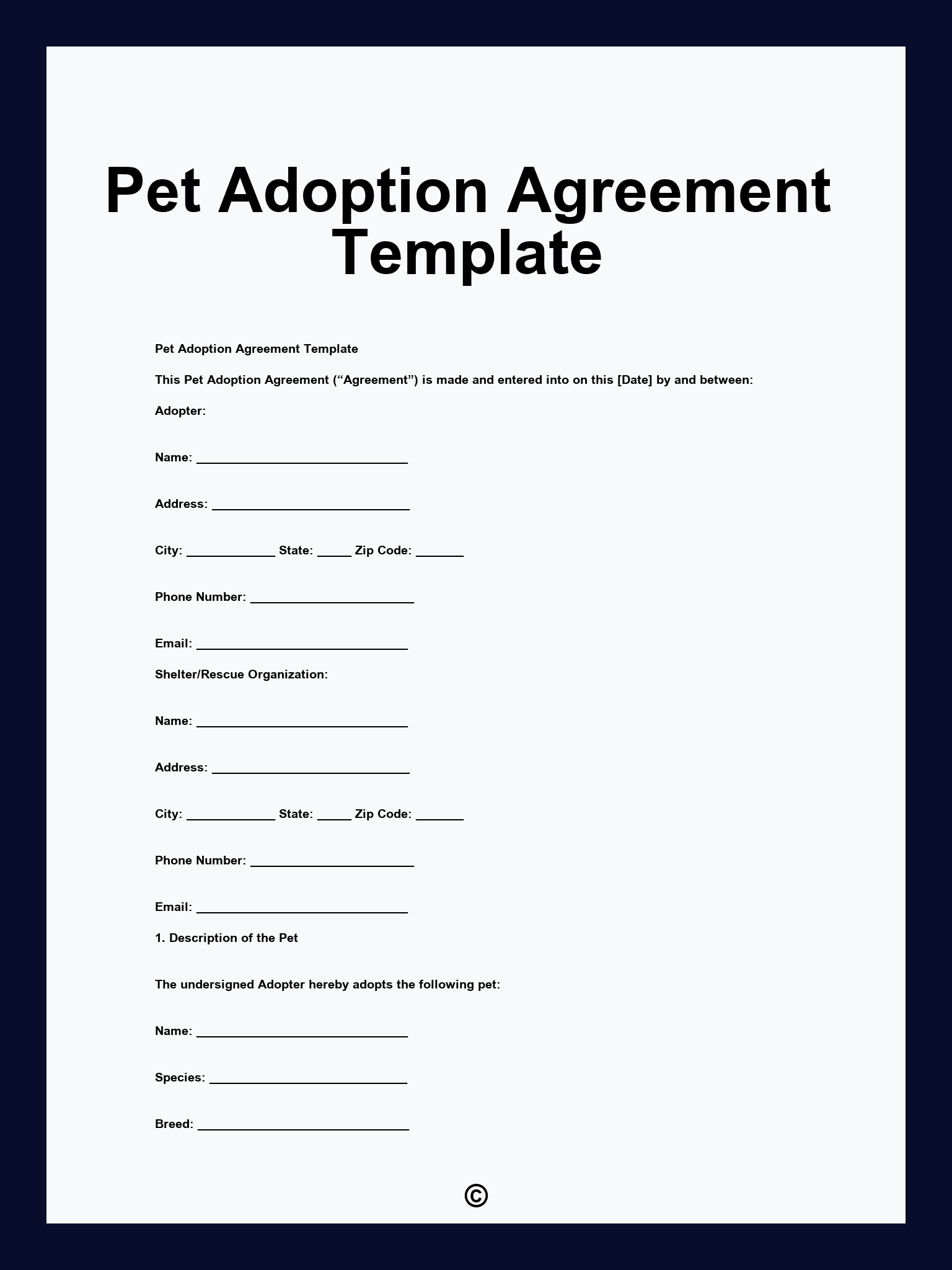 Pet Adoption Agreement Template

Pet Adoption Agreement Template

This Pet Adoption Agreement (“Agreement”) is made and entered into on this [Date] by and between:

Adopter:

Name: ______________________________

Address: ____________________________

City: _____________ State: _____ Zip Code: _______

Phone Number: _______________________

Email: ______________________________

Shelter/Rescue Organization:

Name: ______________________________

Address: ____________________________

City: _____________ State: _____ Zip Code: _______

Phone Number: _______________________

Email: ______________________________

1. Description of the Pet

The undersigned Adopter hereby adopts the following pet:

Name: ______________________________

Species: ____________________________

Breed: ______________________________

©